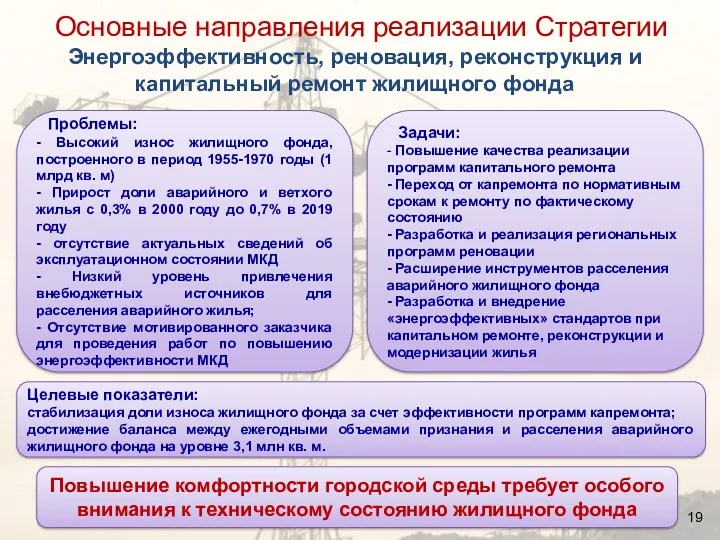 Основные направления реализации Стратегии
Энергоэффективность, реновация, реконструкция и капитальный ремонт жилищного фонда

Проблемы:
- Высокий износ жилищного фонда, построенного в период 1955-1970 годы (1 млрд кв. м)
- Прирост доли аварийного и ветхого жилья с 0,3% в 2000 году до 0,7% в 2019 году
- отсутствие актуальных сведений об эксплуатационном состоянии МКД
- Низкий уровень привлечения внебюджетных источников для расселения аварийного жилья;
- Отсутствие мотивированного заказчика для проведения работ по повышению энергоэффективности МКД

Задачи:
- Повышение качества реализации программ капитального ремонта
- Переход от капремонта по нормативным срокам к ремонту по фактическому состоянию
- Разработка и реализация региональных программ реновации
- Расширение инструментов расселения аварийного жилищного фонда
- Разработка и внедрение «энергоэффективных» стандартов при капитальном ремонте, реконструкции и модернизации жилья

Целевые показатели:
стабилизация доли износа жилищного фонда за счет эффективности программ капремонта;
достижение баланса между ежегодными объемами признания и расселения аварийного жилищного фонда на уровне 3,1 млн кв. м.

Повышение комфортности городской среды требует особого внимания к техническому состоянию жилищного фонда

19